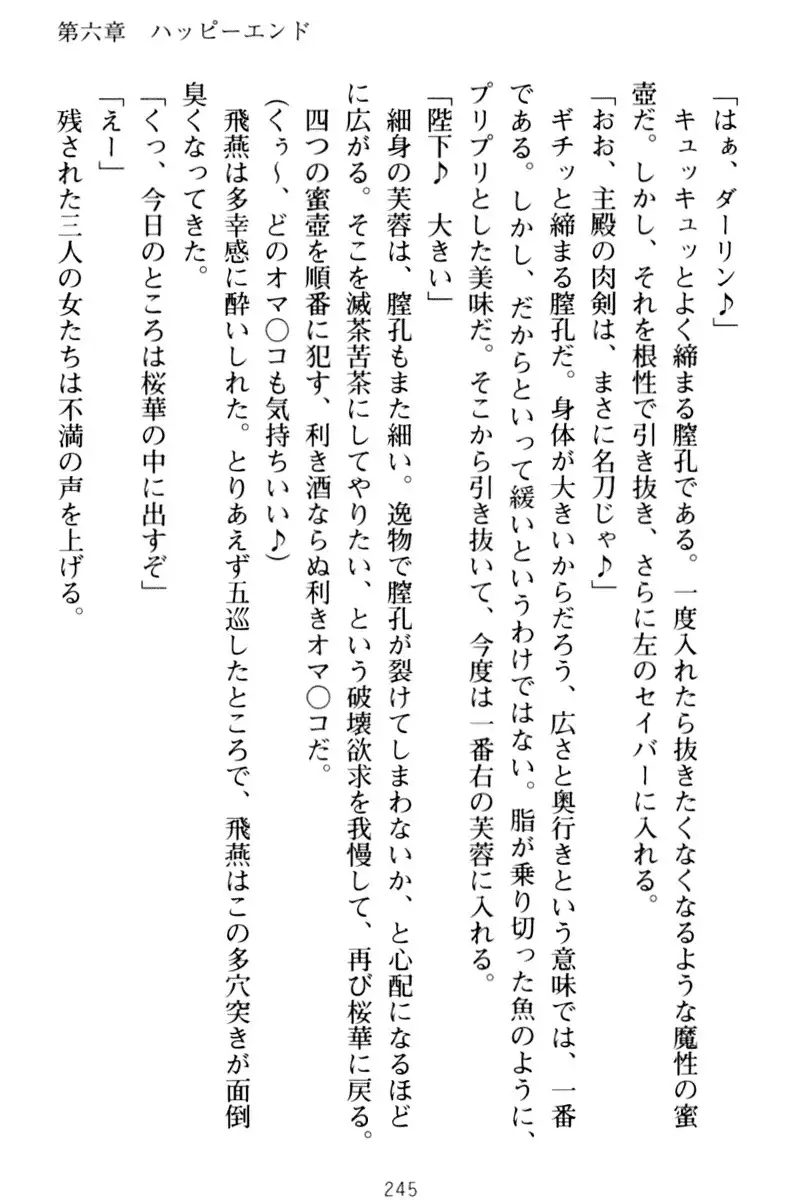 第六章　ハッピーエンド

「はぁ、ダーリン♪」

キュッキュッとよく締まる膣孔である。一度入れたら抜きたくなくなるような魔性の蜜壺だ。しかし、それを根性で引き抜き、さらに左のセイバーに入れる。

「おお、主殿の肉剣は、まさに名刀じゃ♪」

ギチッと締まる膣孔だ。身体が大きいからだろう、広さと奥行きという意味では、一番である。しかし、だからといって緩いというわけではない。脂が乗り切った魚のように、プリプリとした美味だ。そこから引き抜いて、今度は一番右の芙蓉に入れる。

「陛下♪　大きい」

細身の芙蓉は、膣孔もまた細い。逸物で膣孔が裂けてしまわないか、と心配になるほどに広がる。そこを滅茶苦茶にしてやりたい、という破壊欲求を我慢して、再び桜華に戻る。

四つの蜜壺を順番に犯す、利き酒ならぬ利きオマ○コだ。

（くぅ～、どのオマ○コも気持ちいい♪）

飛燕は多幸感に酔いしれた。とりあえず五巡したところで、飛燕はこの多穴突きが面倒臭くなってきた。

「くっ、今日のところは桜華の中に出すぞ」

「えー」

残された三人の女たちは不満の声を上げる。

245